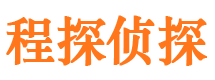 程探侦探